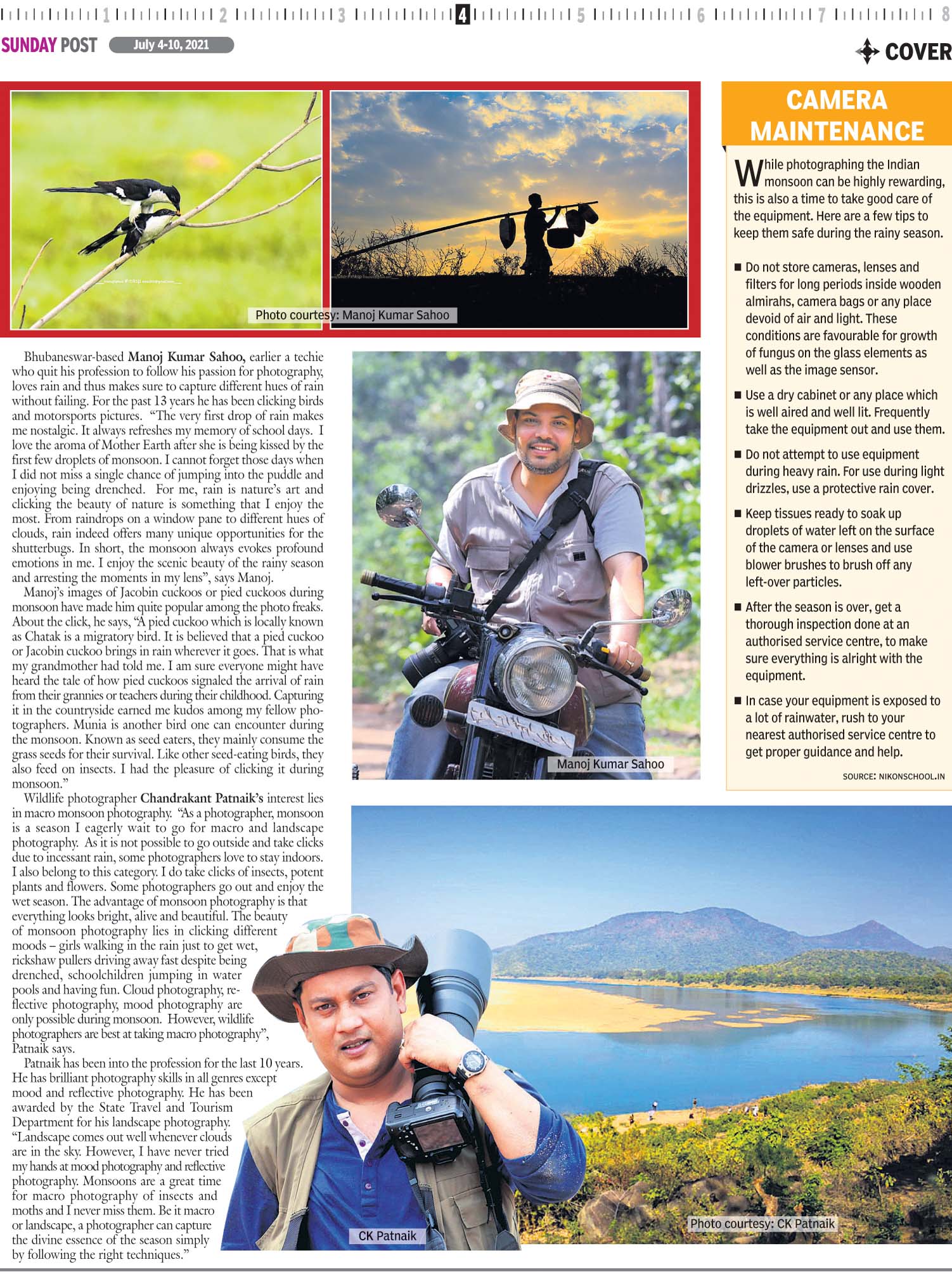 1 2 3 4 5 6 7 8

SUNDAY POST July 4-10, 2021

COVER

Photo courtesy: Manoj Kumar Sahoo

Bhubaneswar-based **Manoj Kumar Sahoo,** earlier a techie who quit his profession to follow his passion for photography, loves rain and thus makes sure to capture different hues of rain without failing. For the past 13 years he has been clicking birds and motorsports pictures. "The very first drop of rain makes me nostalgic. It always refreshes my memory of school days. I love the aroma of Mother Earth after she is being kissed by the first few droplets of monsoon. I cannot forget those days when I did not miss a single chance of jumping into the puddle and enjoying being drenched. For me, rain is nature's art and clicking the beauty of nature is something that I enjoy the most. From raindrops on a window pane to different hues of clouds, rain indeed offers many unique opportunities for the shutterbugs. In short, the monsoon always evokes profound emotions in me. I enjoy the scenic beauty of the rainy season and arresting the moments in my lens", says Manoj.

Manoj's images of Jacobin cuckoos or pied cuckoos during monsoon have made him quite popular among the photo freaks. About the click, he says, "A pied cuckoo which is locally known as Chatak is a migratory bird. It is believed that a pied cuckoo or Jacobin cuckoo brings in rain wherever it goes. That is what my grandmother had told me. I am sure everyone might have heard the tale of how pied cuckoos signaled the arrival of rain from their grannies or teachers during their childhood. Capturing it in the countryside earned me kudos among my fellow photographers. Munia is another bird one can encounter during the monsoon. Known as seed eaters, they mainly consume the grass seeds for their survival. Like other seed-eating birds, they also feed on insects. I had the pleasure of clicking it during monsoon."

Wildlife photographer **Chandrakant Patnaik's** interest lies in macro monsoon photography. "As a photographer, monsoon is a season I eagerly wait to go for macro and landscape photography. As it is not possible to go outside and take clicks due to incessant rain, some photographers love to stay indoors. I also belong to this category. I do take clicks of insects, potent plants and flowers. Some photographers go out and enjoy the wet season. The advantage of monsoon photography is that everything looks bright, alive and beautiful. The beauty of monsoon photography lies in clicking different moods – girls walking in the rain just to get wet, rickshaw pullers driving away fast despite being drenched, schoolchildren jumping in water pools and having fun. Cloud photography, reflective photography, mood photography are only possible during monsoon. However, wildlife photographers are best at taking macro photography", Patnaik says.

Patnaik has been into the profession for the last 10 years. He has brilliant photography skills in all genres except mood and reflective photography. He has been awarded by the State Travel and Tourism Department for his landscape photography. "Landscape comes out well whenever clouds are in the sky. However, I have never tried my hands at mood photography and reflective photography. Monsoons are a great time for macro photography of insects and moths and I never miss them. Be it macro or landscape, a photographer can capture the divine essence of the season simply by following the right techniques."

Manoj Kumar Sahoo

CK Patnaik

Photo courtesy: CK Patnaik

CAMERA MAINTENANCE

While photographing the Indian monsoon can be highly rewarding, this is also a time to take good care of the equipment. Here are a few tips to keep them safe during the rainy season.

■ Do not store cameras, lenses and filters for long periods inside wooden almirahs, camera bags or any place devoid of air and light. These conditions are favourable for growth of fungus on the glass elements as well as the image sensor.

■ Use a dry cabinet or any place which is well aired and well lit. Frequently take the equipment out and use them.

■ Do not attempt to use equipment during heavy rain. For use during light drizzles, use a protective rain cover.

■ Keep tissues ready to soak up droplets of water left on the surface of the camera or lenses and use blower brushes to brush off any left-over particles.

■ After the season is over, get a thorough inspection done at an authorised service centre, to make sure everything is alright with the equipment.

■ In case your equipment is exposed to a lot of rainwater, rush to your nearest authorised service centre to get proper guidance and help.

SOURCE: NIKONSCHOOL.IN